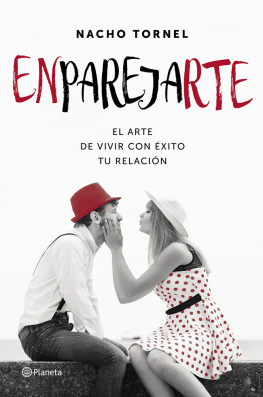 NACHO TORNEL

ENPAREJARTE

EL ARTE
DE VIVIR CON ÉXITO
TU RELACIÓN

Planeta